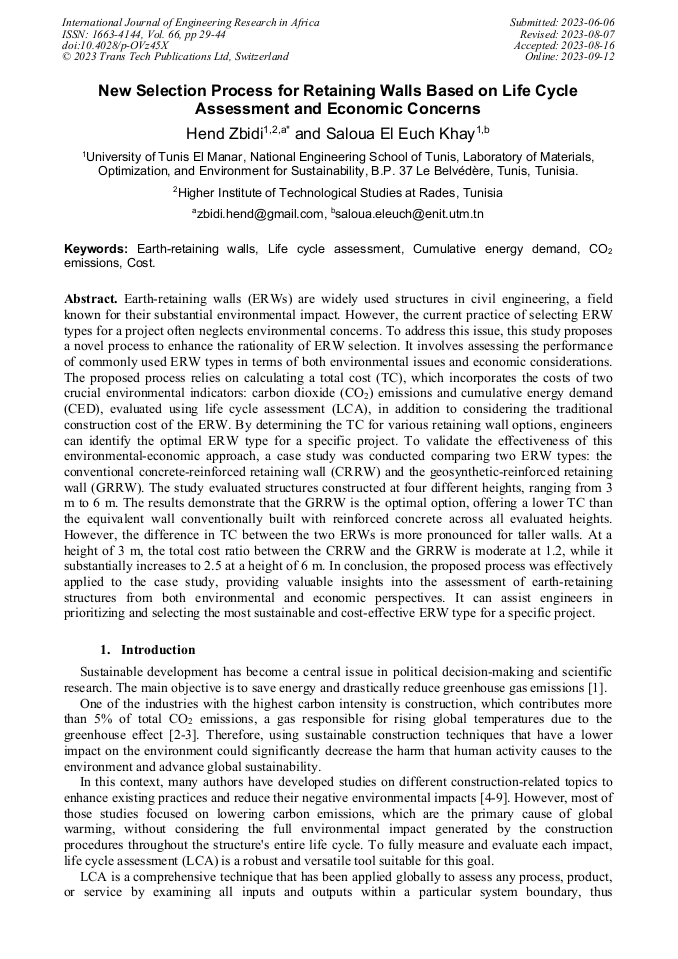 International Journal of Engineering Research in Africa
ISSN: 1663-4144, Vol. 66, pp 29-44
doi:10.4028/p-OVz45X
© 2023 Trans Tech Publications Ltd, Switzerland

Submitted: 2023-06-06
Revised: 2023-08-07
Accepted: 2023-08-16
Online: 2023-09-12

New Selection Process for Retaining Walls Based on Life Cycle Assessment and Economic Concerns

Hend Zbidi$^{1,2,a*}$ and Saloua El Euch Khay$^{1,b}$

$^1$University of Tunis El Manar, National Engineering School of Tunis, Laboratory of Materials, Optimization, and Environment for Sustainability, B.P. 37 Le Belvédère, Tunis, Tunisia.

$^2$Higher Institute of Technological Studies at Rades, Tunisia

$^a$zbidi.hend@gmail.com, $^b$saloua.eleuch@enit.utm.tn

Keywords: Earth-retaining walls, Life cycle assessment, Cumulative energy demand, $CO_2$ emissions, Cost.

Abstract. Earth-retaining walls (ERWs) are widely used structures in civil engineering, a field known for their substantial environmental impact. However, the current practice of selecting ERW types for a project often neglects environmental concerns. To address this issue, this study proposes a novel process to enhance the rationality of ERW selection. It involves assessing the performance of commonly used ERW types in terms of both environmental issues and economic considerations. The proposed process relies on calculating a total cost (TC), which incorporates the costs of two crucial environmental indicators: carbon dioxide ($CO_2$) emissions and cumulative energy demand (CED), evaluated using life cycle assessment (LCA), in addition to considering the traditional construction cost of the ERW. By determining the TC for various retaining wall options, engineers can identify the optimal ERW type for a specific project. To validate the effectiveness of this environmental-economic approach, a case study was conducted comparing two ERW types: the conventional concrete-reinforced retaining wall (CRRW) and the geosynthetic-reinforced retaining wall (GRRW). The study evaluated structures constructed at four different heights, ranging from 3 m to 6 m. The results demonstrate that the GRRW is the optimal option, offering a lower TC than the equivalent wall conventionally built with reinforced concrete across all evaluated heights. However, the difference in TC between the two ERWs is more pronounced for taller walls. At a height of 3 m, the total cost ratio between the CRRW and the GRRW is moderate at 1.2, while it substantially increases to 2.5 at a height of 6 m. In conclusion, the proposed process was effectively applied to the case study, providing valuable insights into the assessment of earth-retaining structures from both environmental and economic perspectives. It can assist engineers in prioritizing and selecting the most sustainable and cost-effective ERW type for a specific project.

1. Introduction

Sustainable development has become a central issue in political decision-making and scientific research. The main objective is to save energy and drastically reduce greenhouse gas emissions [1].

One of the industries with the highest carbon intensity is construction, which contributes more than 5% of total $CO_2$ emissions, a gas responsible for rising global temperatures due to the greenhouse effect [2-3]. Therefore, using sustainable construction techniques that have a lower impact on the environment could significantly decrease the harm that human activity causes to the environment and advance global sustainability.

In this context, many authors have developed studies on different construction-related topics to enhance existing practices and reduce their negative environmental impacts [4-9]. However, most of those studies focused on lowering carbon emissions, which are the primary cause of global warming, without considering the full environmental impact generated by the construction procedures throughout the structure's entire life cycle. To fully measure and evaluate each impact, life cycle assessment (LCA) is a robust and versatile tool suitable for this goal.

LCA is a comprehensive technique that has been applied globally to assess any process, product, or service by examining all inputs and outputs within a particular system boundary, thus